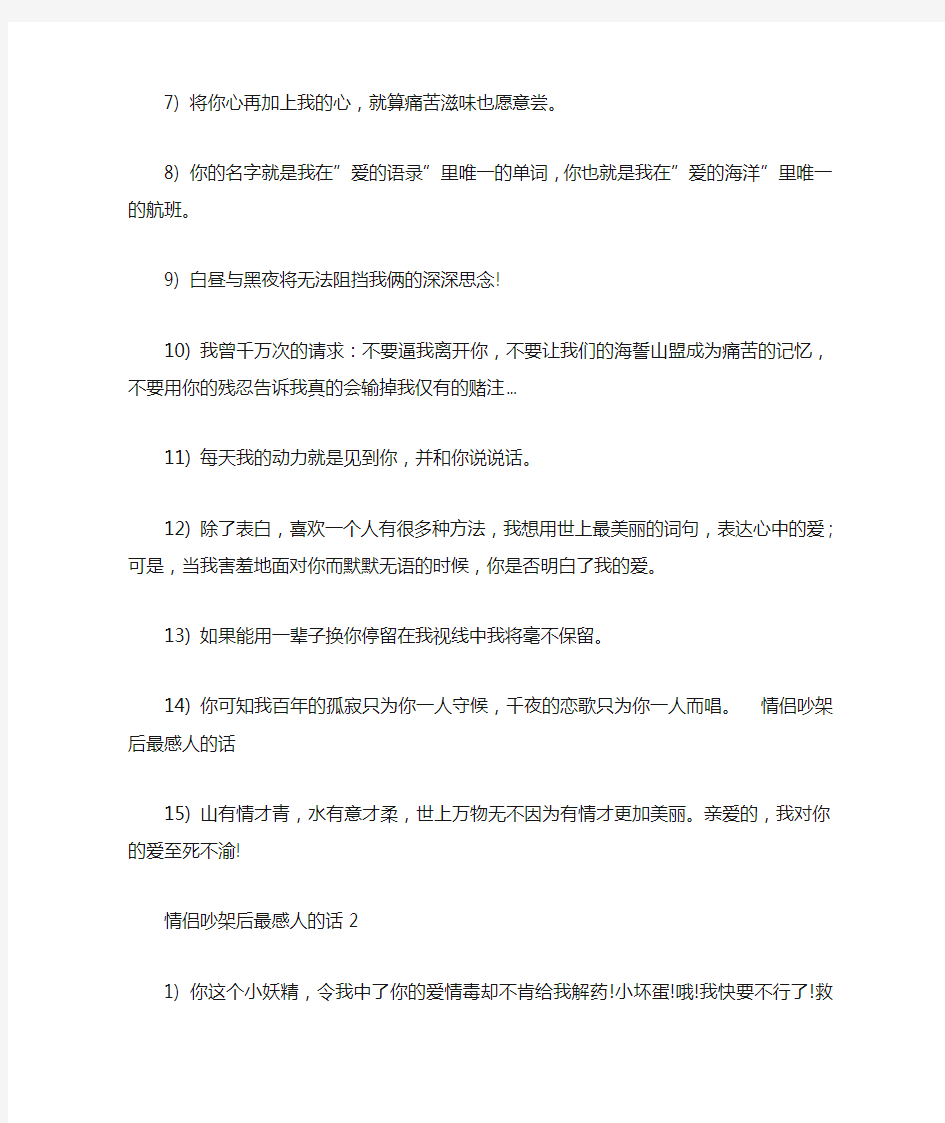 7) 将你心再加上我的心，就算痛苦滋味也愿意尝。

8) 你的名字就是我在”爱的语录”里唯一的单词，你也就是我在”爱的海洋”里唯一的航班。

9) 白昼与黑夜将无法阻挡我俩的深深思念!

10) 我曾千万次的请求：不要逼我离开你，不要让我们的海誓山盟成为痛苦的记忆，不要用你的残忍告诉我真的会输掉我仅有的赌注...

11) 每天我的动力就是见到你，并和你说说话。

12) 除了表白，喜欢一个人有很多种方法，我想用世上最美丽的词句，表达心中的爱；可是，当我害羞地面对你而默默无语的时候，你是否明白了我的爱。

13) 如果能用一辈子换你停留在我视线中我将毫不保留。

14) 你可知我百年的孤寂只为你一人守候，千夜的恋歌只为你一人而唱。 情侣吵架后最感人的话

15) 山有情才青，水有意才柔，世上万物无不因为有情才更加美丽。亲爱的，我对你的爱至死不渝!

情侣吵架后最感人的话 2

1) 你这个小妖精，令我中了你的爱情毒却不肯给我解药!小坏蛋!哦!我快要不行了!救